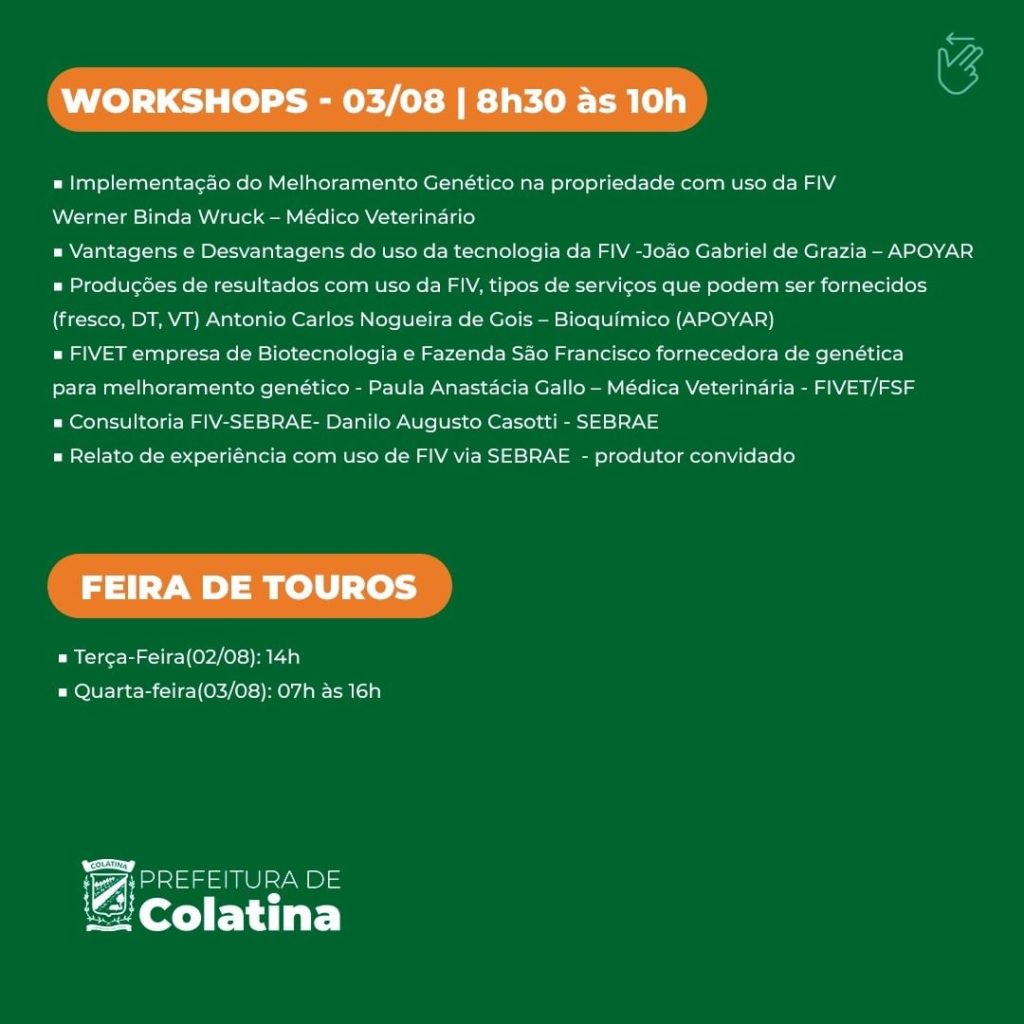 WORKSHOPS - 03/08 | 8h30 às 10h

▪ Implementação do Melhoramento Genético na propriedade com uso da FIV
Werner Binda Wruck – Médico Veterinário
▪ Vantagens e Desvantagens do uso da tecnologia da FIV -João Gabriel de Grazia – APOYAR
▪ Produções de resultados com uso da FIV, tipos de serviços que podem ser fornecidos (fresco, DT, VT) Antonio Carlos Nogueira de Gois – Bioquímico (APOYAR)
▪ FIVET empresa de Biotecnologia e Fazenda São Francisco fornecedora de genética para melhoramento genético - Paula Anastácia Gallo – Médica Veterinária - FIVET/FSF
▪ Consultoria FIV-SEBRAE- Danilo Augusto Casotti - SEBRAE
▪ Relato de experiência com uso de FIV via SEBRAE - produtor convidado

FEIRA DE TOUROS

▪ Terça-Feira(02/08): 14h
▪ Quarta-feira(03/08): 07h às 16h

COLATINA
PREFEITURA DE
Colatina